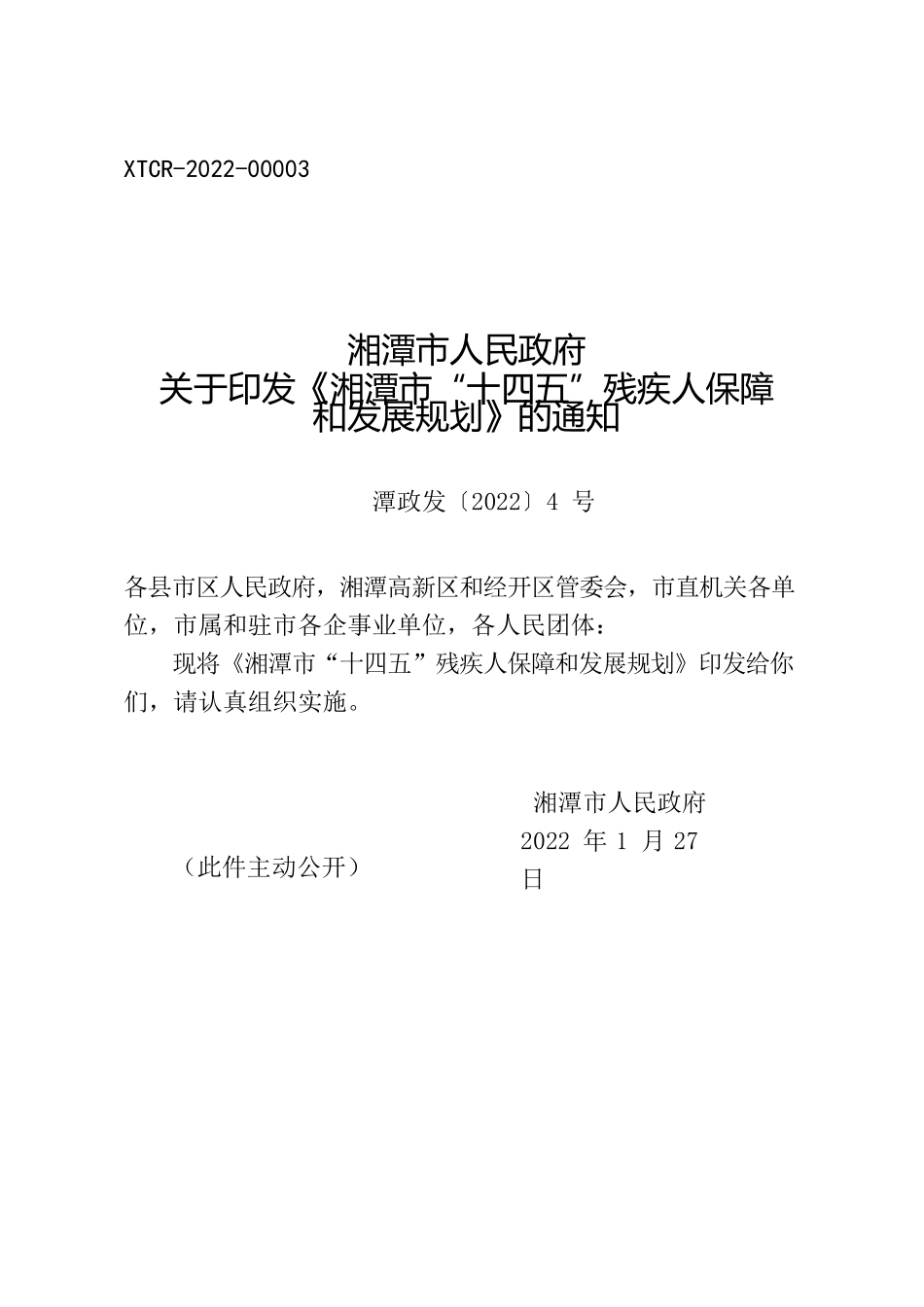 XTCR-2022-00003

湘潭市人民政府
关于印发《湘潭市“十四五”残疾人保障和发展规划》的通知

潭政发〔2022〕4 号

各县市区人民政府，湘潭高新区和经开区管委会，市直机关各单位，市属和驻市各企事业单位，各人民团体：

现将《湘潭市“十四五”残疾人保障和发展规划》印发给你们，请认真组织实施。

湘潭市人民政府
2022 年 1 月 27 日

（此件主动公开）